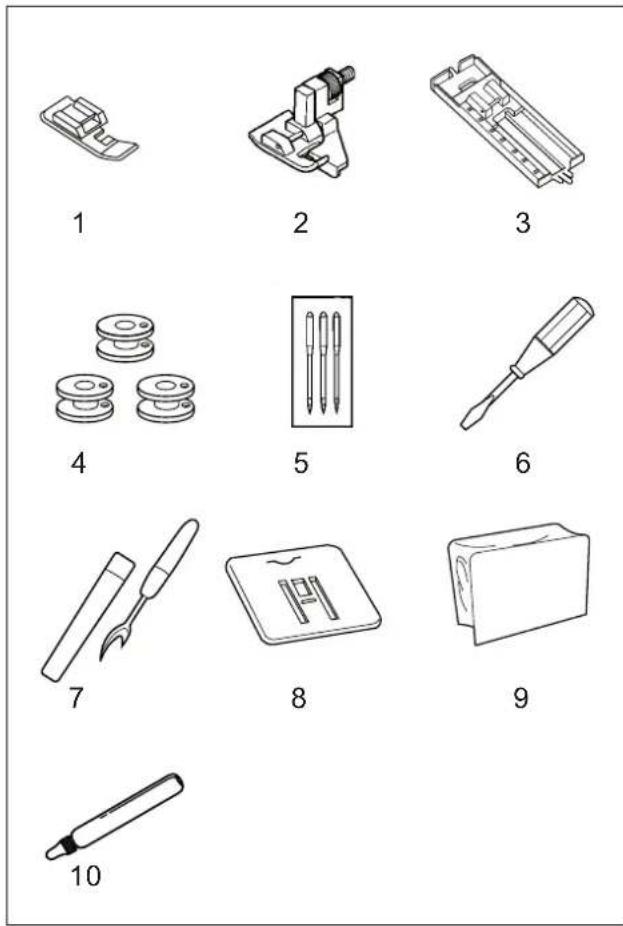 1 2 3

4 5 6

7 8 9

10